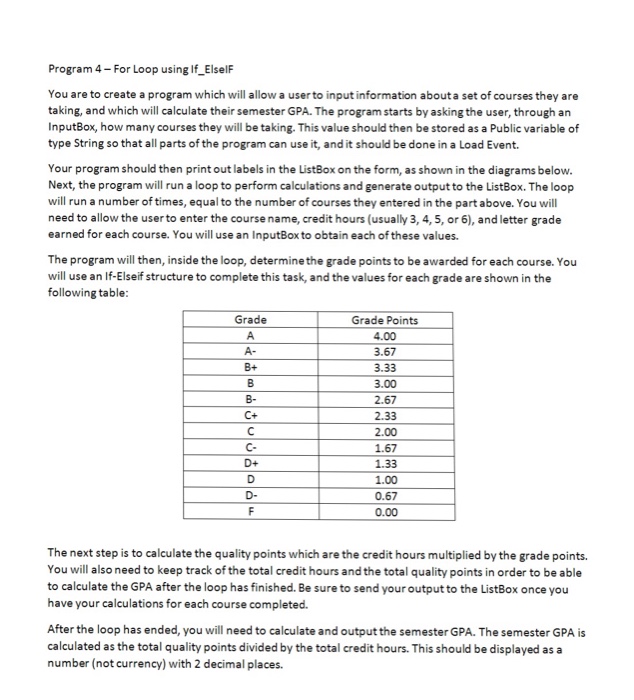 Program 4 – For Loop using If_ElseIF

You are to create a program which will allow a user to input information about a set of courses they are taking, and which will calculate their semester GPA. The program starts by asking the user, through an InputBox, how many courses they will be taking. This value should then be stored as a Public variable of type String so that all parts of the program can use it, and it should be done in a Load Event.

Your program should then print out labels in the ListBox on the form, as shown in the diagrams below. Next, the program will run a loop to perform calculations and generate output to the ListBox. The loop will run a number of times, equal to the number of courses they entered in the part above. You will need to allow the user to enter the course name, credit hours (usually 3, 4, 5, or 6), and letter grade earned for each course. You will use an InputBox to obtain each of these values.

The program will then, inside the loop, determine the grade points to be awarded for each course. You will use an If-Elseif structure to complete this task, and the values for each grade are shown in the following table:

| Grade | Grade Points |
|---|---|
| A | 4.00 |
| A- | 3.67 |
| B+ | 3.33 |
| B | 3.00 |
| B- | 2.67 |
| C+ | 2.33 |
| C | 2.00 |
| C- | 1.67 |
| D+ | 1.33 |
| D | 1.00 |
| D- | 0.67 |
| F | 0.00 |

The next step is to calculate the quality points which are the credit hours multiplied by the grade points. You will also need to keep track of the total credit hours and the total quality points in order to be able to calculate the GPA after the loop has finished. Be sure to send your output to the ListBox once you have your calculations for each course completed.

After the loop has ended, you will need to calculate and output the semester GPA. The semester GPA is calculated as the total quality points divided by the total credit hours. This should be displayed as a number (not currency) with 2 decimal places.